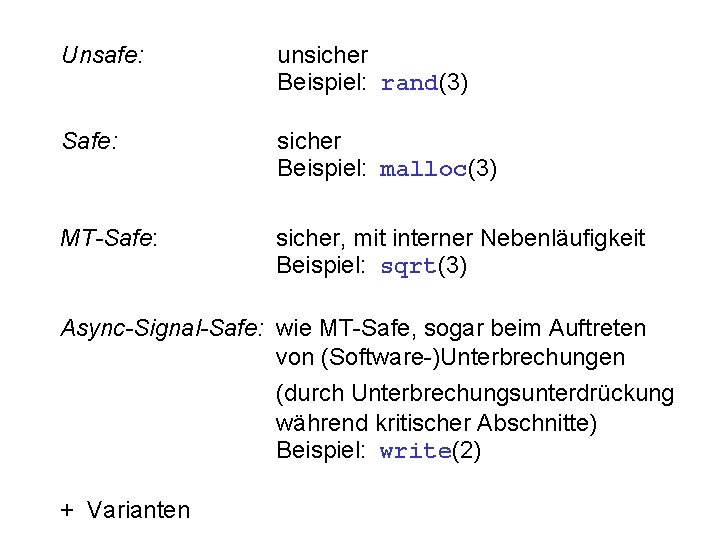 Unsafe: unsicher
Beispiel: rand(3)

Safe: sicher
Beispiel: malloc(3)

MT-Safe: sicher, mit interner Nebenläufigkeit
Beispiel: sqrt(3)

Async-Signal-Safe: wie MT-Safe, sogar beim Auftreten von (Software-)Unterbrechungen

(durch Unterbrechungsunterdrückung während kritischer Abschnitte)
Beispiel: write(2)

+ Varianten